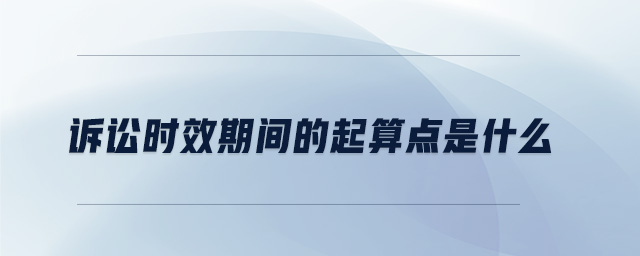 诉讼时效期间的起算点是什么